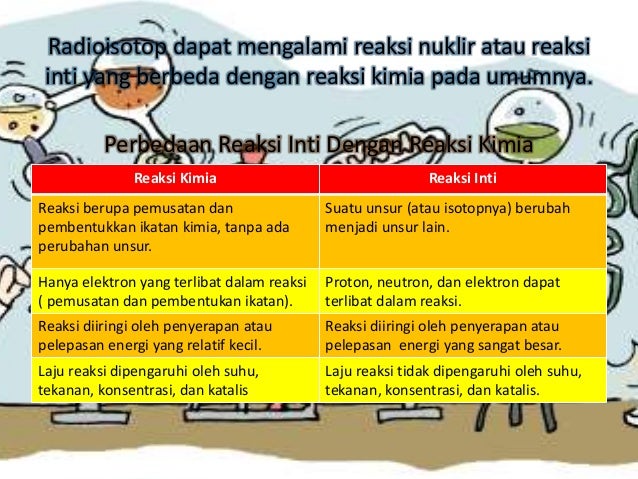 Radioisotop dapat mengalami reaksi nuklir atau reaksi inti yang berbeda dengan reaksi kimia pada umumnya.

Perbedaan Reaksi Inti Dengan Reaksi Kimia

| Reaksi Kimia | Reaksi Inti |
|---|---|
| Reaksi berupa pemusatan dan pembentukkan ikatan kimia, tanpa ada perubahan unsur. | Suatu unsur (atau isotopnya) berubah menjadi unsur lain. |
| Hanya elektron yang terlibat dalam reaksi ( pemusatan dan pembentukan ikatan). | Proton, neutron, dan elektron dapat terlibat dalam reaksi. |
| Reaksi diiringi oleh penyerapan atau pelepasan energi yang relatif kecil. | Reaksi diiringi oleh penyerapan atau pelepasan energi yang sangat besar. |
| Laju reaksi dipengaruhi oleh suhu, tekanan, konsentrasi, dan katalis | Laju reaksi tidak dipengaruhi oleh suhu, tekanan, konsentrasi, dan katalis. |